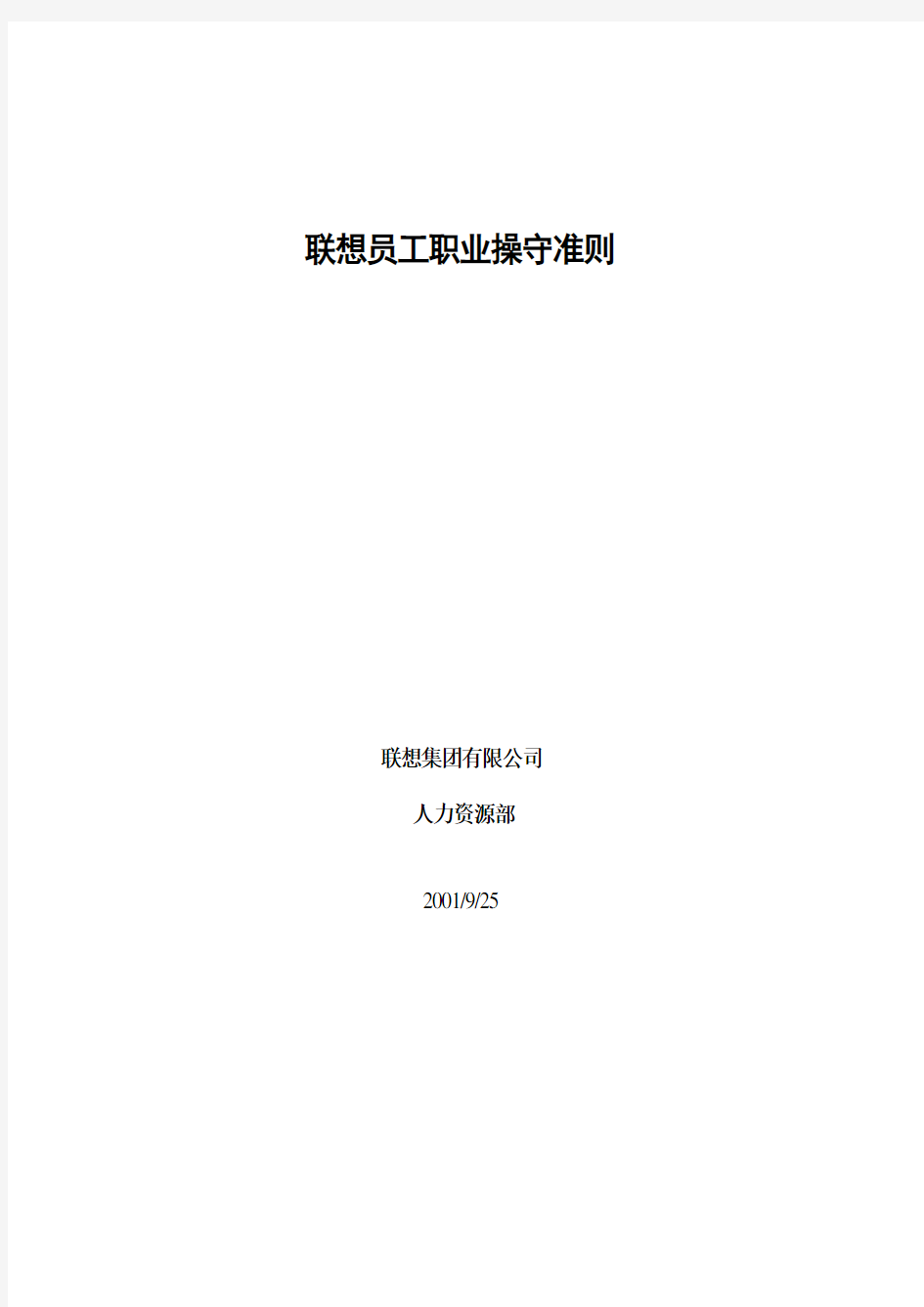 联想员工职业操守准则

联想集团有限公司

人力资源部

2001/9/25